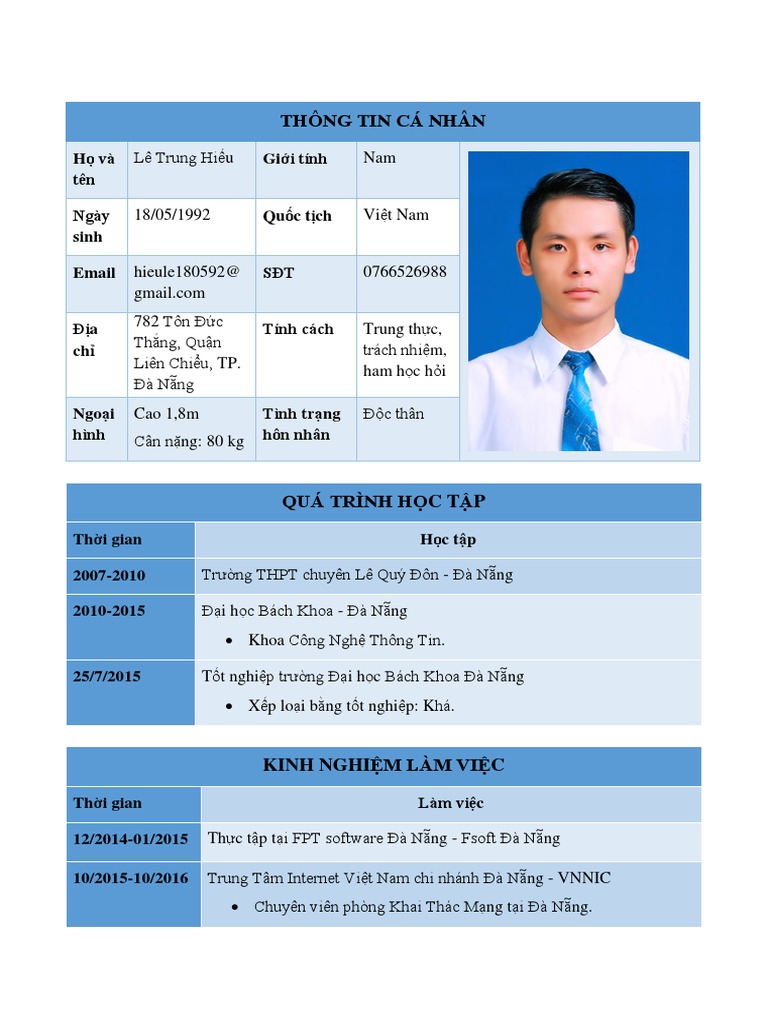 THÔNG TIN CÁ NHÂN

| Họ và tên | Lê Trung Hiếu | Giới tính | Nam |
|---|---|---|---|
| Ngày sinh | 18/05/1992 | Quốc tịch | Việt Nam |
| Email | hieule180592@gmail.com | SĐT | 0766526988 |
| Địa chỉ | 782 Tôn Đức Thắng, Quận Liên Chiểu, TP. Đà Nẵng | Tính cách | Trung thực, trách nhiệm, ham học hỏi |
| Ngoại hình | Cao 1,8m Cân nặng: 80 kg | Tình trạng hôn nhân | Độc thân |

QUÁ TRÌNH HỌC TẬP

| Thời gian | Học tập |
|---|---|
| 2007-2010 | Trường THPT chuyên Lê Quý Đôn - Đà Nẵng |
| 2010-2015 | Đại học Bách Khoa - Đà Nẵng • Khoa Công Nghệ Thông Tin. |
| 25/7/2015 | Tốt nghiệp trường Đại học Bách Khoa Đà Nẵng • Xếp loại bằng tốt nghiệp: Khá. |

KINH NGHIỆM LÀM VIỆC

| Thời gian | Làm việc |
|---|---|
| 12/2014-01/2015 | Thực tập tại FPT software Đà Nẵng - Fsoft Đà Nẵng |
| 10/2015-10/2016 | Trung Tâm Internet Việt Nam chi nhánh Đà Nẵng - VNNIC • Chuyên viên phòng Khai Thác Mạng tại Đà Nẵng. |